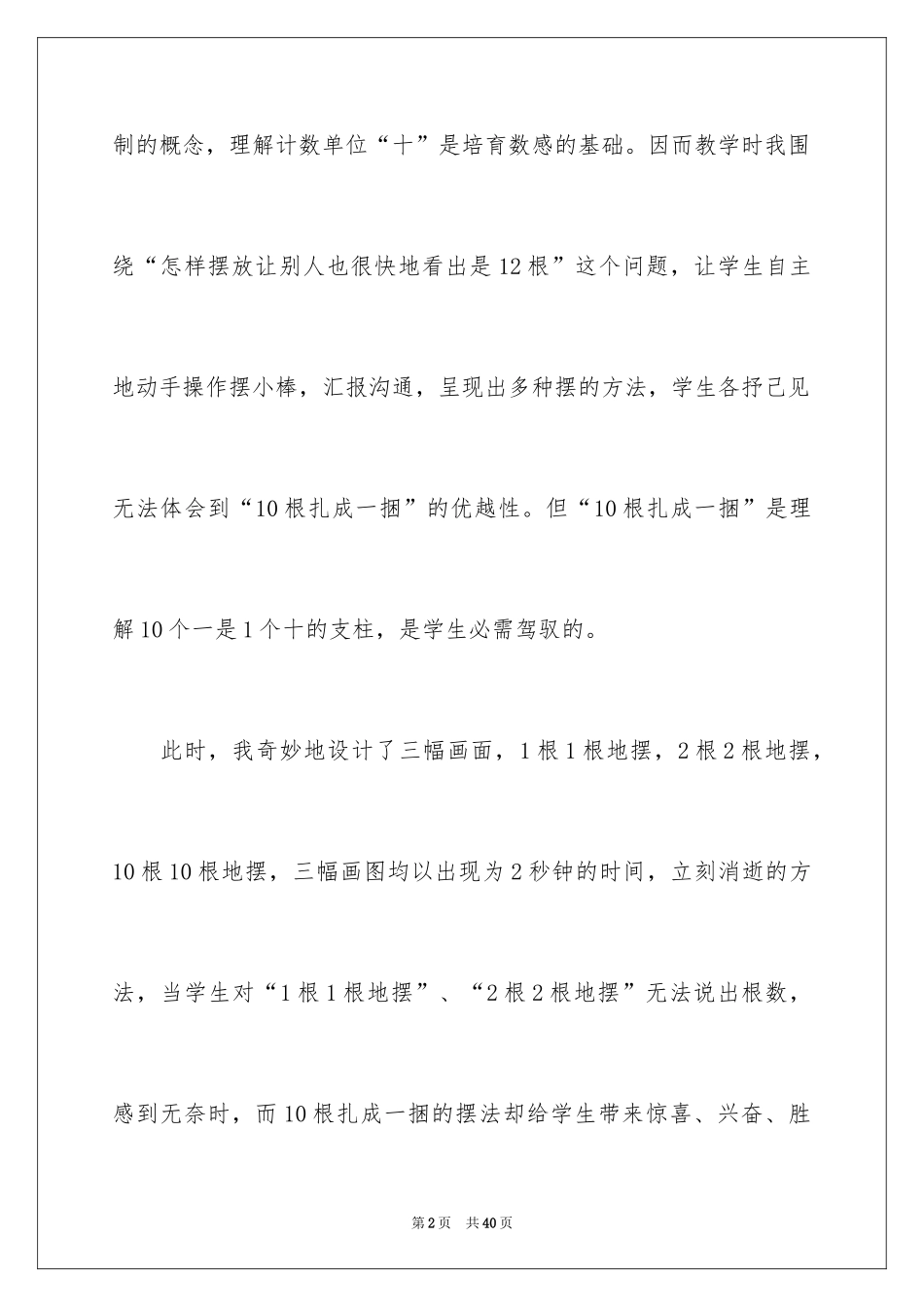 制的概念，理解计数单位“十”是培育数感的基础。因而教学时我围绕“怎样摆放让别人也很快地看出是12根”这个问题，让学生自主地动手操作摆小棒，汇报沟通，呈现出多种摆的方法，学生各抒己见无法体会到“10根扎成一捆”的优越性。但“10根扎成一捆”是理解10个一是1个十的支柱，是学生必需驾驭的。

此时，我奇妙地设计了三幅画面，1根1根地摆，2根2根地摆，10根10根地摆，三幅画图均以出现为2秒钟的时间，立刻消逝的方法，当学生对“1根1根地摆”、“2根2根地摆”无法说出根数，感到无奈时，而10根扎成一捆的摆法却给学生带来惊喜、兴奋、胜

第2页 共40页